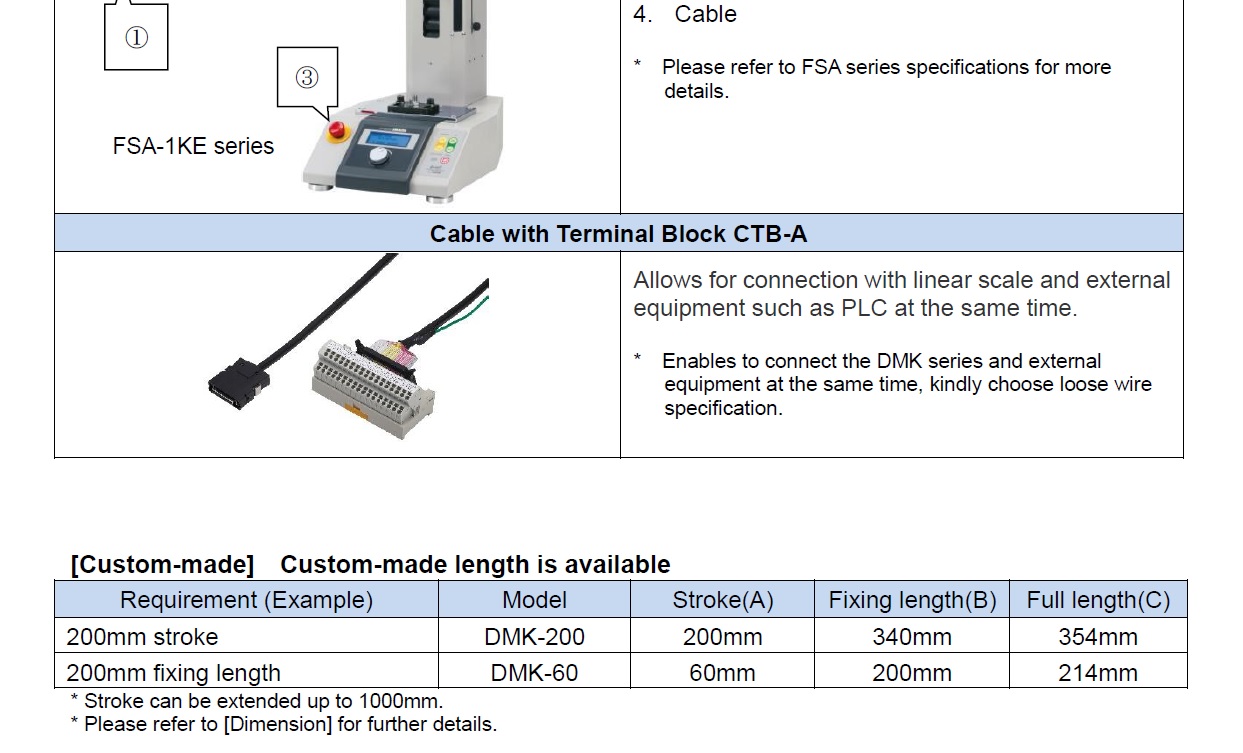 ①

③

FSA-1KE series

4. Cable

* Please refer to FSA series specifications for more details.

Cable with Terminal Block CTB-A

Allows for connection with linear scale and external equipment such as PLC at the same time.

* Enables to connect the DMK series and external equipment at the same time, kindly choose loose wire specification.

[Custom-made] Custom-made length is available

| Requirement (Example) | Model | Stroke(A) | Fixing length(B) | Full length(C) |
|---|---|---|---|---|
| 200mm stroke | DMK-200 | 200mm | 340mm | 354mm |
| 200mm fixing length | DMK-60 | 60mm | 200mm | 214mm |

* Stroke can be extended up to 1000mm.
* Please refer to [Dimension] for further details.